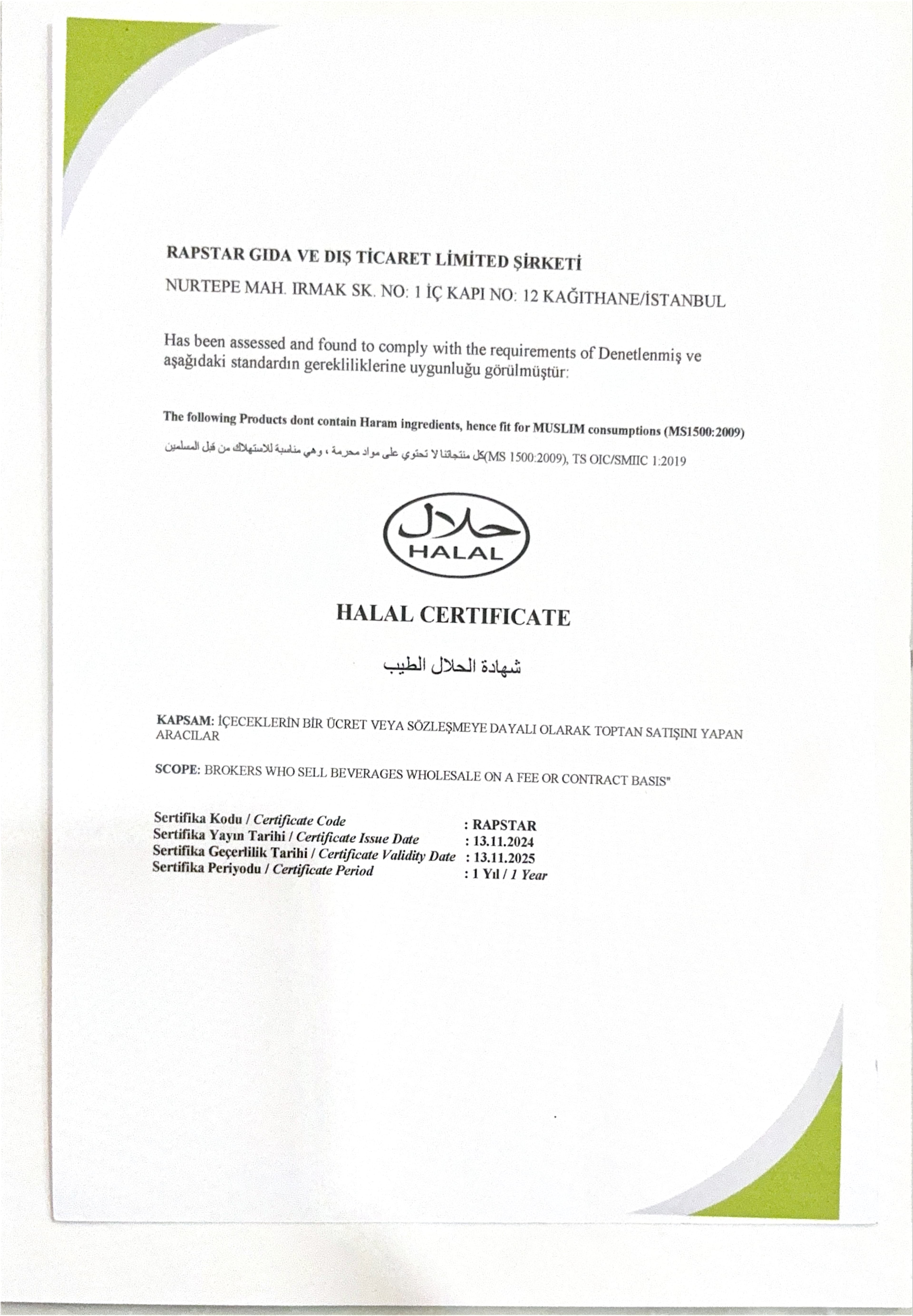 RAPSTAR GIDA VE DIŞ TİCARET LİMİTED ŞİRKETİ

NURTEPE MAH. IRMAK SK. NO: 1 İÇ KAPI NO: 12 KAĞITHANE/İSTANBUL

Has been assessed and found to comply with the requirements of Denetlenmiş ve aşağıdaki standardın gerekliliklerine uygunluğu görülmüştür:

The following Products dont contain Haram ingredients, hence fit for MUSLIM consumptions (MS1500:2009)

كل منتجاتنا لا تحتوي على مواد محرمة ، وهي مناسبة للاستهلاك من قبل المسلمين(MS 1500:2009), TS OIC/SMIIC 1:2019

حلال
HALAL

HALAL CERTIFICATE

شهادة الحلال الطيب

KAPSAM: İÇECEKLERİN BİR ÜCRET VEYA SÖZLEŞMEYE DAYALI OLARAK TOPTAN SATIŞINI YAPAN ARACILAR

SCOPE: BROKERS WHO SELL BEVERAGES WHOLESALE ON A FEE OR CONTRACT BASIS"

Sertifika Kodu / Certificate Code : RAPSTAR
Sertifika Yayın Tarihi / Certificate Issue Date : 13.11.2024
Sertifika Geçerlilik Tarihi / Certificate Validity Date : 13.11.2025
Sertifika Periyodu / Certificate Period : 1 Yıl / 1 Year